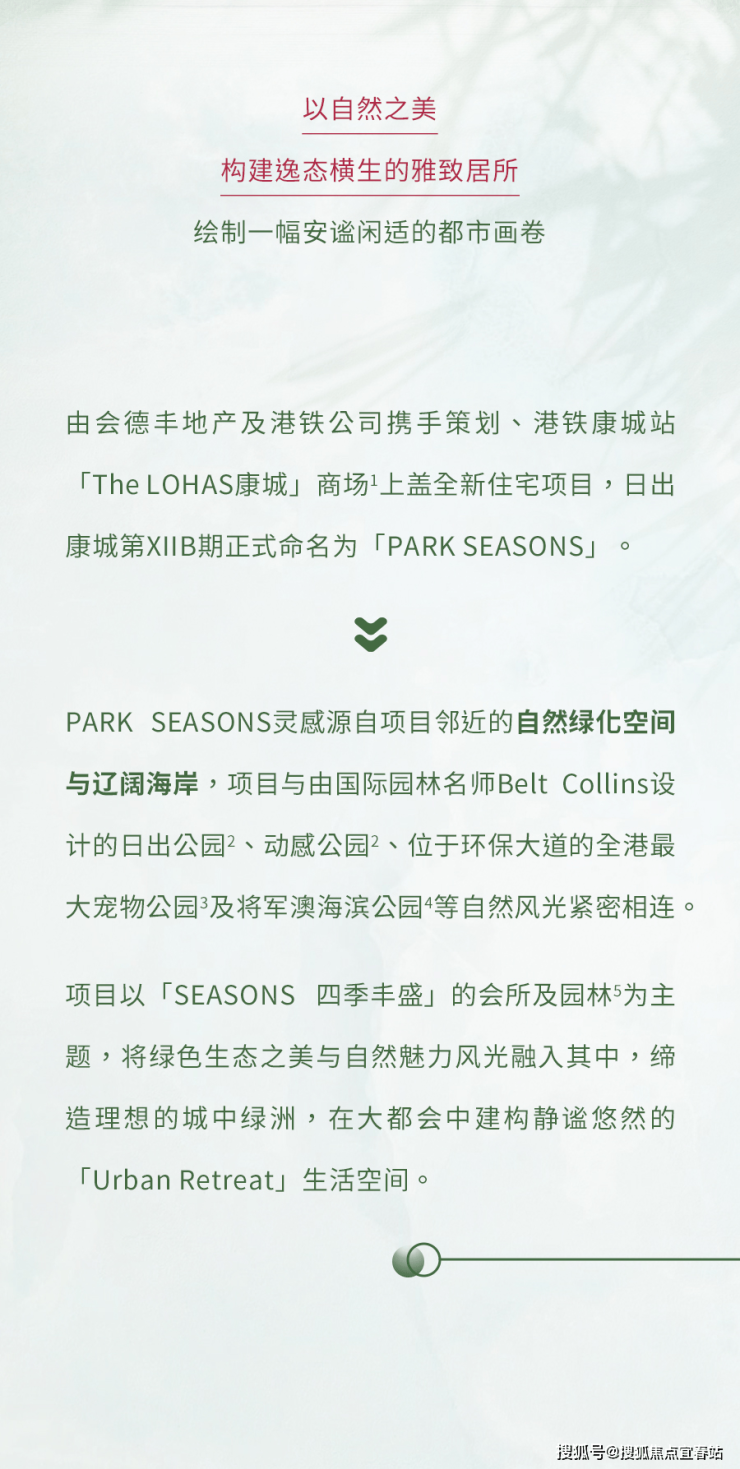 以自然之美

构建逸态横生的雅致居所

绘制一幅安谧闲适的都市画卷

由会德丰地产及港铁公司携手策划、港铁康城站「The LOHAS康城」商场$^1$上盖全新住宅项目，日出康城第XIIB期正式命名为「PARK SEASONS」。

PARK SEASONS灵感源自项目邻近的自然绿化空间与辽阔海岸，项目与由国际园林名师Belt Collins设计的日出公园$^2$、动感公园$^2$、位于环保大道的全港最大宠物公园$^3$及将军澳海滨公园$^4$等自然风光紧密相连。

项目以「SEASONS 四季丰盛」的会所及园林$^5$为主题，将绿色生态之美与自然魅力风光融入其中，缔造理想的城中绿洲，在大都会中建构静谧悠然的「Urban Retreat」生活空间。

搜狐号@搜狐焦点宜春站